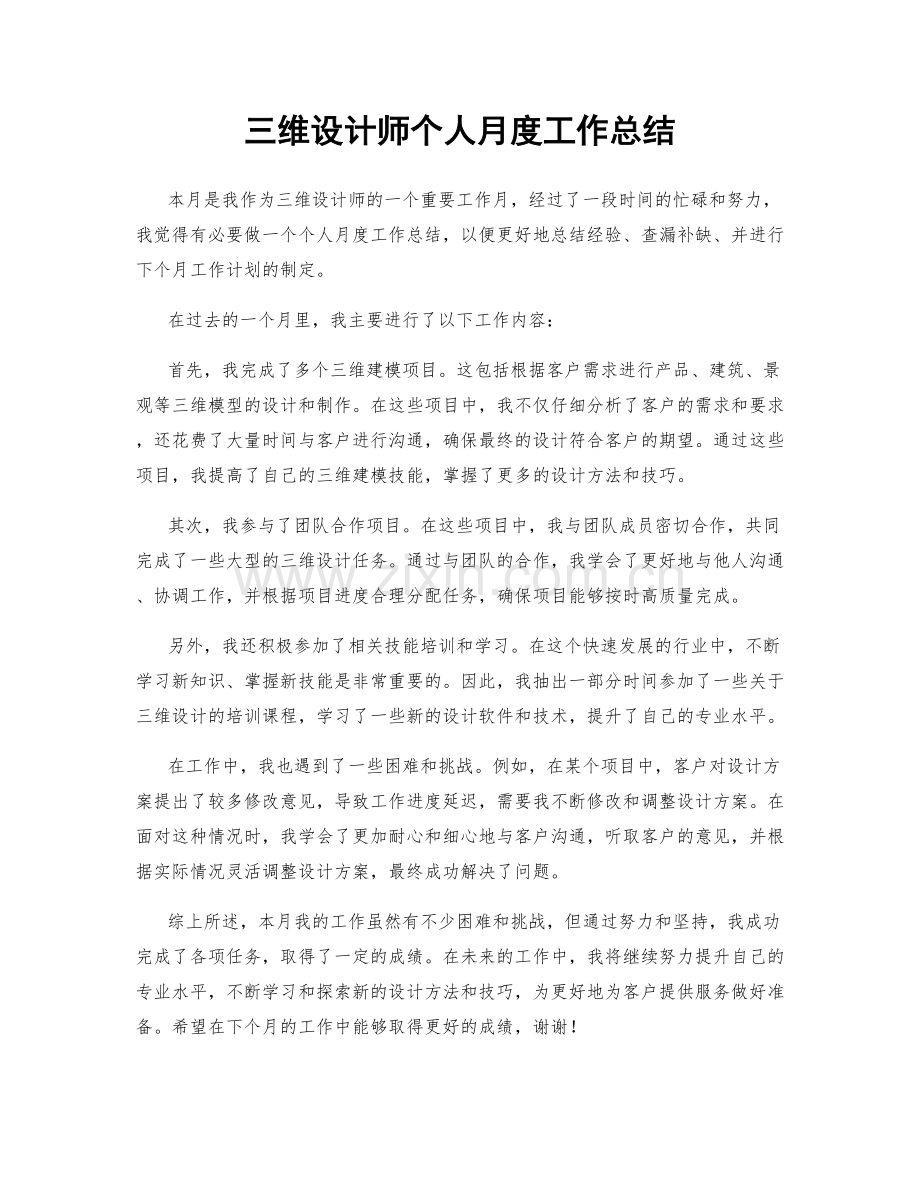 三维设计师个人月度工作总结

本月是我作为三维设计师的一个重要工作月，经过了一段时间的忙碌和努力，我觉得有必要做一个个人月度工作总结，以便更好地总结经验、查漏补缺、并进行下个月工作计划的制定。

在过去的一个月里，我主要进行了以下工作内容：

首先，我完成了多个三维建模项目。这包括根据客户需求进行产品、建筑、景观等三维模型的设计和制作。在这些项目中，我不仅仔细分析了客户的需求和要求，还花费了大量时间与客户进行沟通，确保最终的设计符合客户的期望。通过这些项目，我提高了自己的三维建模技能，掌握了更多的设计方法和技巧。

其次，我参与了团队合作项目。在这些项目中，我与团队成员密切合作，共同完成了一些大型的三维设计任务。通过与团队的合作，我学会了更好地与他人沟通、协调工作，并根据项目进度合理分配任务，确保项目能够按时高质量完成。

另外，我还积极参加了相关技能培训和学习。在这个快速发展的行业中，不断学习新知识、掌握新技能是非常重要的。因此，我抽出一部分时间参加了一些关于三维设计的培训课程，学习了一些新的设计软件和技术，提升了自己的专业水平。

在工作中，我也遇到了一些困难和挑战。例如，在某个项目中，客户对设计方案提出了较多修改意见，导致工作进度延迟，需要我不断修改和调整设计方案。在面对这种情况时，我学会了更加耐心和细心地与客户沟通，听取客户的意见，并根据实际情况灵活调整设计方案，最终成功解决了问题。

综上所述，本月我的工作虽然有不少困难和挑战，但通过努力和坚持，我成功完成了各项任务，取得了一定的成绩。在未来的工作中，我将继续努力提升自己的专业水平，不断学习和探索新的设计方法和技巧，为更好地为客户提供服务做好准备。希望在下个月的工作中能够取得更好的成绩，谢谢！

www.zixin.com.cn